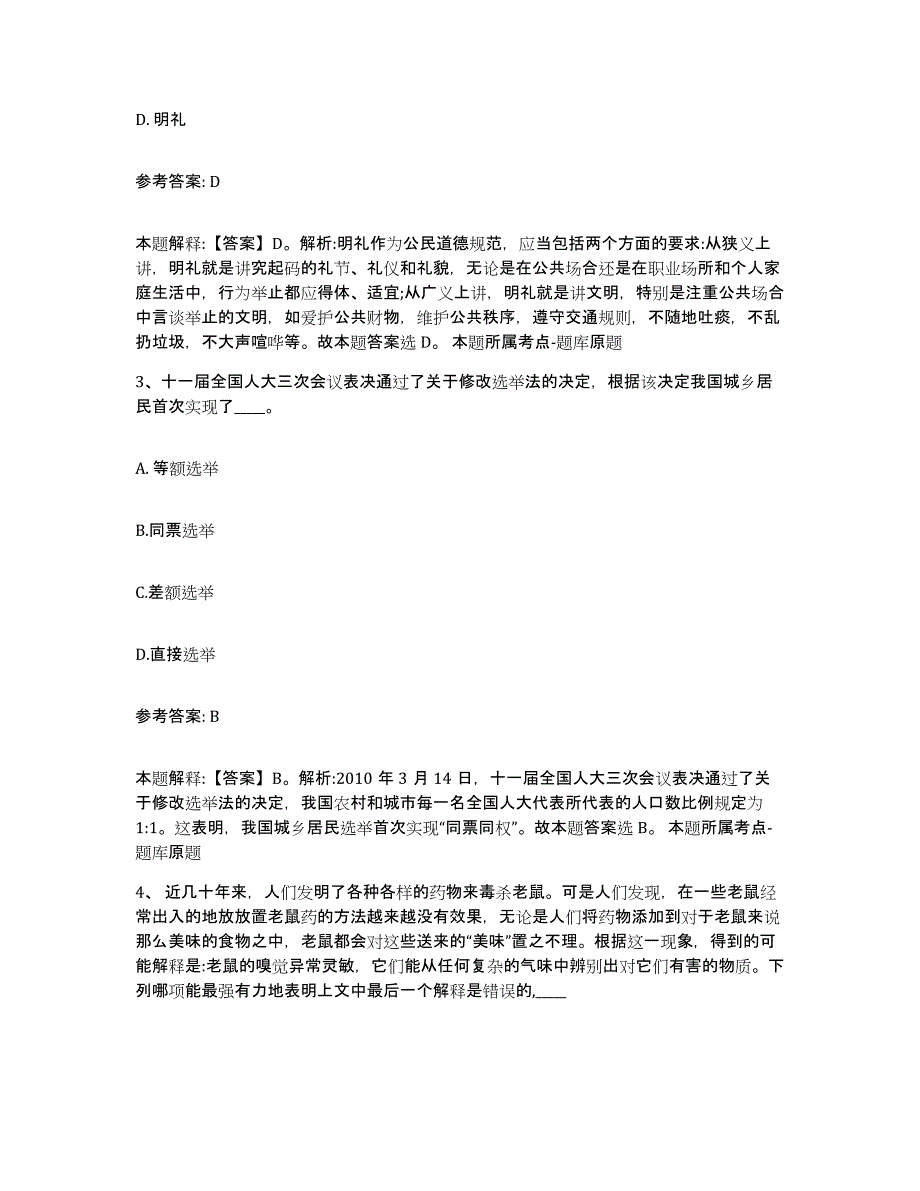 D. 明礼

参考答案: D

本题解释:【答案】D。解析:明礼作为公民道德规范，应当包括两个方面的要求:从狭义上讲，明礼就是讲究起码的礼节、礼仪和礼貌，无论是在公共场合还是在职业场所和个人家庭生活中，行为举止都应得体、适宜;从广义上讲，明礼就是讲文明，特别是注重公共场合中言谈举止的文明，如爱护公共财物，维护公共秩序，遵守交通规则，不随地吐痰，不乱扔垃圾，不大声喧哗等。故本题答案选 D。 本题所属考点-题库原题

3、十一届全国人大三次会议表决通过了关于修改选举法的决定，根据该决定我国城乡居民首次实现了____。

A. 等额选举

B.同票选举

C.差额选举

D.直接选举

参考答案: B

本题解释:【答案】B。解析:2010 年 3 月 14 日，十一届全国人大三次会议表决通过了关于修改选举法的决定，我国农村和城市每一名全国人大代表所代表的人口数比例规定为 1:1。这表明，我国城乡居民选举首次实现“同票同权”。故本题答案选 B。 本题所属考点-题库原题

4、 近几十年来，人们发明了各种各样的药物来毒杀老鼠。可是人们发现，在一些老鼠经常出入的地放放置老鼠药的方法越来越没有效果，无论是人们将药物添加到对于老鼠来说那么美味的食物之中，老鼠都会对这些送来的“美味”置之不理。根据这一现象，得到的可能解释是:老鼠的嗅觉异常灵敏，它们能从任何复杂的气味中辨别出对它们有害的物质。下列哪项能最强有力地表明上文中最后一个解释是错误的,____